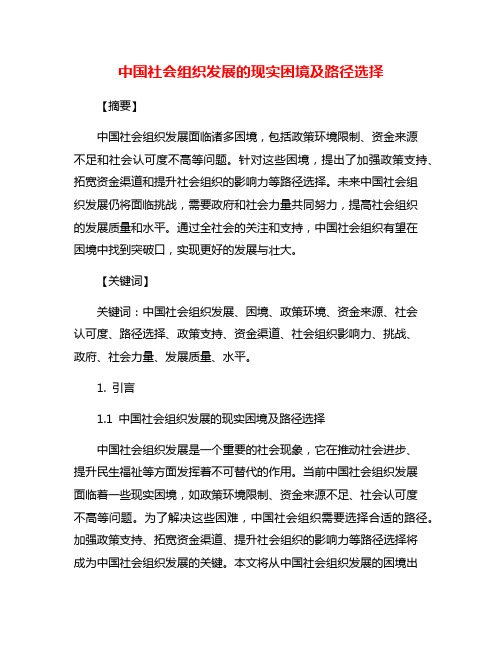 中国社会组织发展的现实困境及路径选择

【摘要】

中国社会组织发展面临诸多困境，包括政策环境限制、资金来源不足和社会认可度不高等问题。针对这些困境，提出了加强政策支持、拓宽资金渠道和提升社会组织的影响力等路径选择。未来中国社会组织发展仍将面临挑战，需要政府和社会力量共同努力，提高社会组织的发展质量和水平。通过全社会的关注和支持，中国社会组织有望在困境中找到突破口，实现更好的发展与壮大。

【关键词】

关键词：中国社会组织发展、困境、政策环境、资金来源、社会认可度、路径选择、政策支持、资金渠道、社会组织影响力、挑战、政府、社会力量、发展质量、水平。

1. 引言

1.1 中国社会组织发展的现实困境及路径选择

中国社会组织发展是一个重要的社会现象，它在推动社会进步、提升民生福祉等方面发挥着不可替代的作用。当前中国社会组织发展面临着一些现实困境，如政策环境限制、资金来源不足、社会认可度不高等问题。为了解决这些困难，中国社会组织需要选择合适的路径。加强政策支持、拓宽资金渠道、提升社会组织的影响力等路径选择将成为中国社会组织发展的关键。本文将从中国社会组织发展的困境出